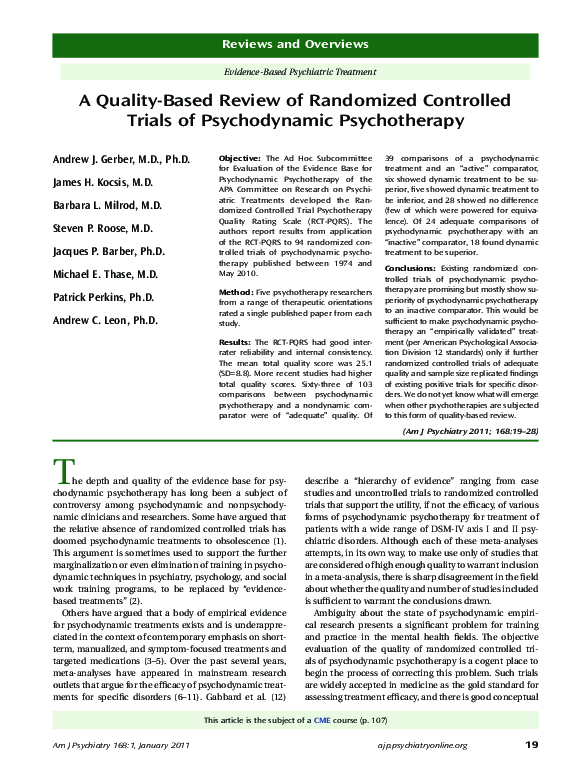 Reviews and Overviews

Evidence-Based Psychiatric Treatment

A Quality-Based Review of Randomized Controlled Trials of Psychodynamic Psychotherapy

Andrew J. Gerber, M.D., Ph.D.

James H. Kocsis, M.D.

Barbara L. Milrod, M.D.

Steven P. Roose, M.D.

Jacques P. Barber, Ph.D.

Michael E. Thase, M.D.

Patrick Perkins, Ph.D.

Andrew C. Leon, Ph.D.

Objective: The Ad Hoc Subcommittee for Evaluation of the Evidence Base for Psychodynamic Psychotherapy of the APA Committee on Research on Psychiatric Treatments developed the Randomized Controlled Trial Psychotherapy Quality Rating Scale (RCT-PQRS). The authors report results from application of the RCT-PQRS to 94 randomized controlled trials of psychodynamic psychotherapy published between 1974 and May 2010.

Method: Five psychotherapy researchers from a range of therapeutic orientations rated a single published paper from each study.

Results: The RCT-PQRS had good interrater reliability and internal consistency. The mean total quality score was 25.1 (SD=8.8). More recent studies had higher total quality scores. Sixty-three of 103 comparisons between psychodynamic psychotherapy and a nondynamic comparator were of "adequate" quality. Of 39 comparisons of a psychodynamic treatment and an "active" comparator, six showed dynamic treatment to be superior, five showed dynamic treatment to be inferior, and 28 showed no difference (few of which were powered for equivalence). Of 24 adequate comparisons of psychodynamic psychotherapy with an "inactive" comparator, 18 found dynamic treatment to be superior.

Conclusions: Existing randomized controlled trials of psychodynamic psychotherapy are promising but mostly show superiority of psychodynamic psychotherapy to an inactive comparator. This would be sufficient to make psychodynamic psychotherapy an "empirically validated" treatment (per American Psychological Association Division 12 standards) only if further randomized controlled trials of adequate quality and sample size replicated findings of existing positive trials for specific disorders. We do not yet know what will emerge when other psychotherapies are subjected to this form of quality-based review.

(Am J Psychiatry 2011; 168:19–28)

The depth and quality of the evidence base for psychodynamic psychotherapy has long been a subject of controversy among psychodynamic and nonpsychodynamic clinicians and researchers. Some have argued that the relative absence of randomized controlled trials has doomed psychodynamic treatments to obsolescence (1). This argument is sometimes used to support the further marginalization or even elimination of training in psychodynamic techniques in psychiatry, psychology, and social work training programs, to be replaced by "evidence-based treatments" (2).

Others have argued that a body of empirical evidence for psychodynamic treatments exists and is underappreciated in the context of contemporary emphasis on short-term, manualized, and symptom-focused treatments and targeted medications (3–5). Over the past several years, meta-analyses have appeared in mainstream research outlets that argue for the efficacy of psychodynamic treatments for specific disorders (6–11). Gabbard et al. (12) describe a "hierarchy of evidence" ranging from case studies and uncontrolled trials to randomized controlled trials that support the utility, if not the efficacy, of various forms of psychodynamic psychotherapy for treatment of patients with a wide range of DSM-IV axis I and II psychiatric disorders. Although each of these meta-analyses attempts, in its own way, to make use only of studies that are considered of high enough quality to warrant inclusion in a meta-analysis, there is sharp disagreement in the field about whether the quality and number of studies included is sufficient to warrant the conclusions drawn.

Ambiguity about the state of psychodynamic empirical research presents a significant problem for training and practice in the mental health fields. The objective evaluation of the quality of randomized controlled trials of psychodynamic psychotherapy is a cogent place to begin the process of correcting this problem. Such trials are widely accepted in medicine as the gold standard for assessing treatment efficacy, and there is good conceptual

This article is the subject of a CME course (p. 107)

Am J Psychiatry 168:1, January 2011

ajp.psychiatryonline.org

19